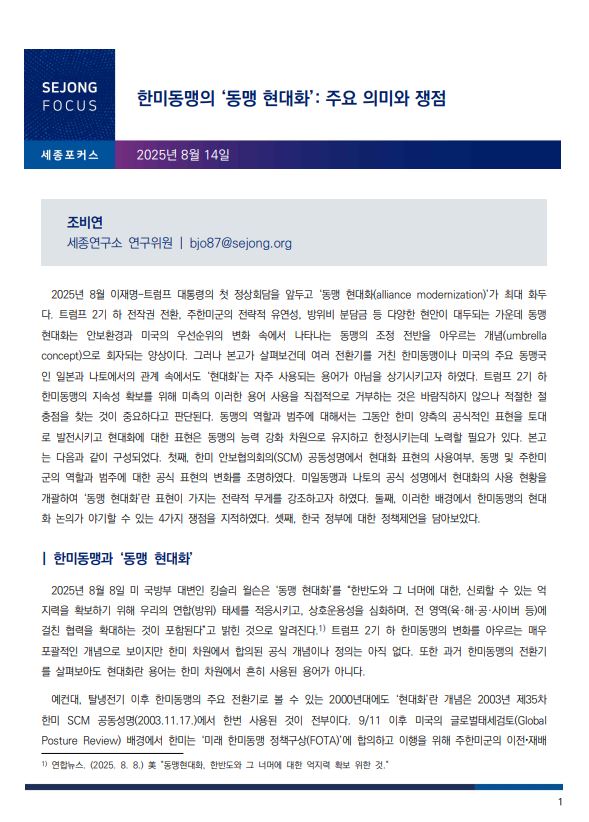 SEJONG FOCUS

한미동맹의 '동맹 현대화': 주요 의미와 쟁점

세종포커스

2025년 8월 14일

조비연
세종연구소 연구위원 | bjo87@sejong.org

2025년 8월 이재명-트럼프 대통령의 첫 정상회담을 앞두고 '동맹 현대화(alliance modernization)'가 최대 화두다. 트럼프 2기 하 전작권 전환, 주한미군의 전략적 유연성, 방위비 분담금 등 다양한 현안이 대두되는 가운데 동맹 현대화는 안보환경과 미국의 우선순위의 변화 속에서 나타나는 동맹의 조정 전반을 아우르는 개념(umbrella concept)으로 회자되는 양상이다. 그러나 본고가 살펴보건데 여러 전환기를 거친 한미동맹이나 미국의 주요 동맹국인 일본과 나토에서의 관계 속에서도 '현대화'는 자주 사용되는 용어가 아님을 상기시키고자 하였다. 트럼프 2기 하 한미동맹의 지속성 확보를 위해 미측의 이러한 용어 사용을 직접적으로 거부하는 것은 바람직하지 않으나 적절한 절충점을 찾는 것이 중요하다고 판단된다. 동맹의 역할과 범주에 대해서는 그동안 한미 양측의 공식적인 표현을 토대로 발전시키고 현대화에 대한 표현은 동맹의 능력 강화 차원으로 유지하고 한정시키는데 노력할 필요가 있다. 본고는 다음과 같이 구성되었다. 첫째, 한미 안보협의회의(SCM) 공동성명에서 현대화 표현의 사용여부, 동맹 및 주한미군의 역할과 범주에 대한 공식 표현의 변화를 조명하였다. 미일동맹과 나토의 공식 성명에서 현대화의 사용 현황을 개괄하여 '동맹 현대화'란 표현이 가지는 전략적 무게를 강조하고자 하였다. 둘째, 이러한 배경에서 한미동맹의 현대화 논의가 야기할 수 있는 4가지 쟁점을 지적하였다. 셋째, 한국 정부에 대한 정책제언을 담아보았다.

| 한미동맹과 '동맹 현대화'

2025년 8월 8일 미 국방부 대변인 킹슬리 윌슨은 '동맹 현대화'를 "한반도와 그 너머에 대한, 신뢰할 수 있는 억지력을 확보하기 위해 우리의 연합(방위) 태세를 적응시키고, 상호운용성을 심화하며, 전 영역(육·해·공·사이버 등)에 걸친 협력을 확대하는 것이 포함된다"고 밝힌 것으로 알려진다.$^{1)}$ 트럼프 2기 하 한미동맹의 변화를 아우르는 매우 포괄적인 개념으로 보이지만 한미 차원에서 합의된 공식 개념이나 정의는 아직 없다. 또한 과거 한미동맹의 전환기를 살펴보아도 현대화란 용어는 한미 차원에서 흔히 사용된 용어가 아니다.

예컨대, 탈냉전기 이후 한미동맹의 주요 전환기로 볼 수 있는 2000년대에도 '현대화'란 개념은 2003년 제35차 한미 SCM 공동성명(2003.11.17.)에서 한번 사용된 것이 전부이다. 9/11 이후 미국의 글로벌태세검토(Global Posture Review) 배경에서 한미는 '미래 한미동맹 정책구상(FOTA)'에 합의하고 이행을 위해 주한미군의 이전·재배

$^{1)}$ 연합뉴스. (2025. 8. 8.) 美 "동맹현대화, 한반도와 그 너머에 대한 억지력 확보 위한 것."

1